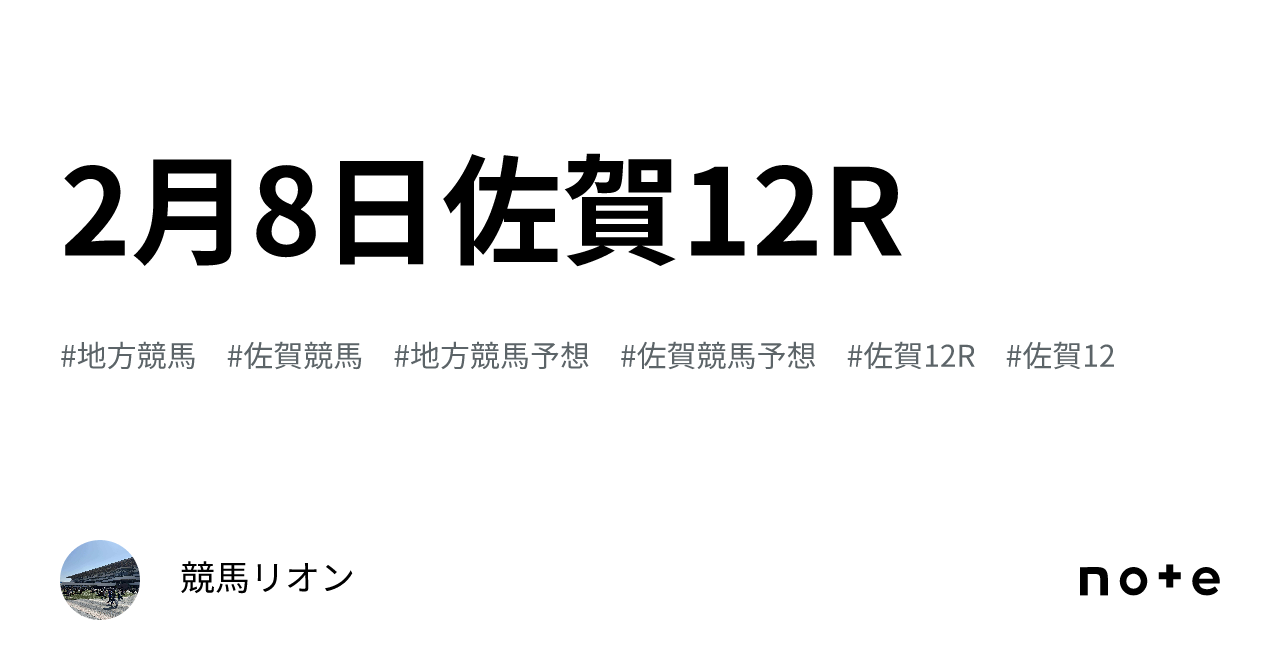 2月8日佐賀12R

#地方競馬 #佐賀競馬 #地方競馬予想 #佐賀競馬予想 #佐賀12R #佐賀12

競馬リオン

note